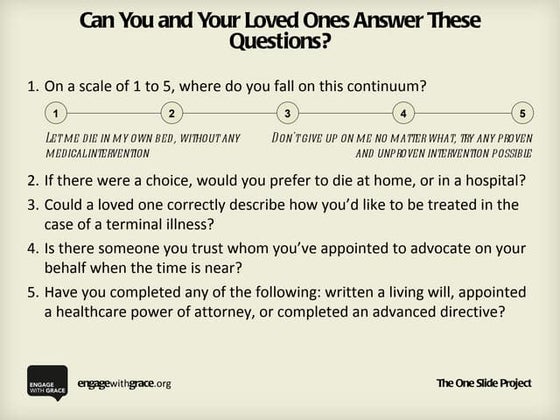 Can You and Your Loved Ones Answer These Questions?

1. On a scale of 1 to 5, where do you fall on this continuum?

1 2 3 4 5

LET ME DIE IN MY OWN BED, WITHOUT ANY MEDICAL INTERVENTION

DON'T GIVE UP ON ME NO MATTER WHAT, TRY ANY PROVEN AND UNPROVEN INTERVENTION POSSIBLE

2. If there were a choice, would you prefer to die at home, or in a hospital?

3. Could a loved one correctly describe how you'd like to be treated in the case of a terminal illness?

4. Is there someone you trust whom you've appointed to advocate on your behalf when the time is near?

5. Have you completed any of the following: written a living will, appointed a healthcare power of attorney, or completed an advanced directive?

ENGAGE WITH GRACE

engagewithgrace.org

The One Slide Project